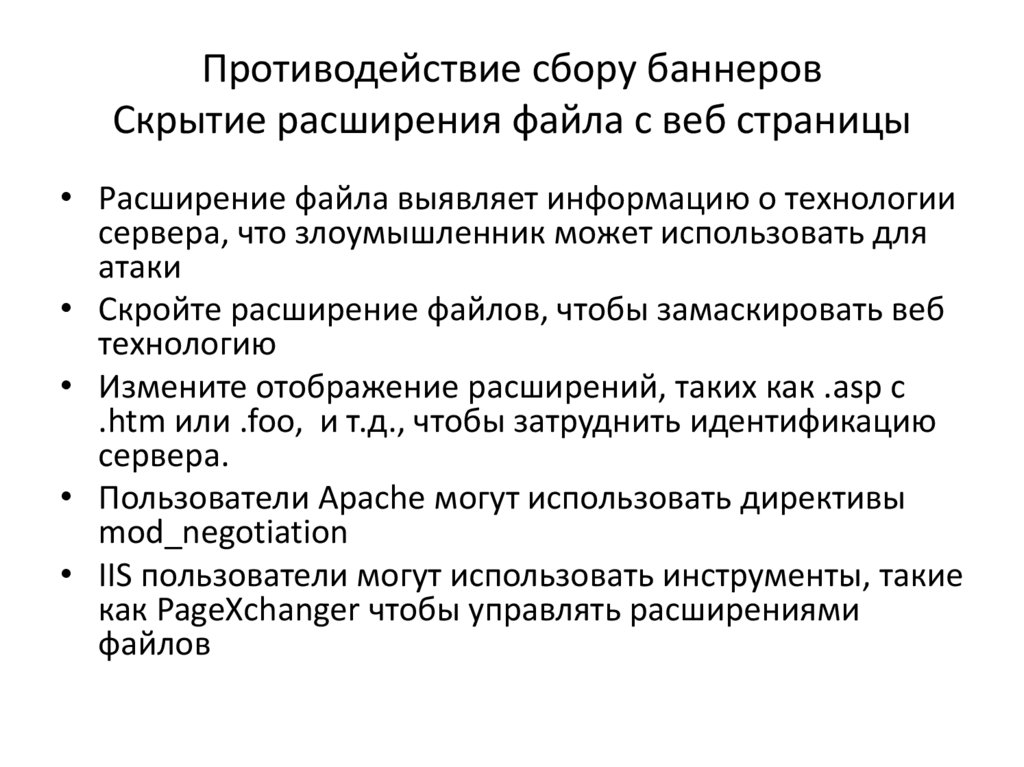 Противодействие сбору баннеров
Скрытие расширения файла с веб страницы

• Расширение файла выявляет информацию о технологии сервера, что злоумышленник может использовать для атаки
• Скройте расширение файлов, чтобы замаскировать веб технологию
• Измените отображение расширений, таких как .asp с .htm или .foo,  и т.д., чтобы затруднить идентификацию сервера.
• Пользователи Apache могут использовать директивы mod_negotiation
• IIS пользователи могут использовать инструменты, такие как PageXchanger чтобы управлять расширениями файлов